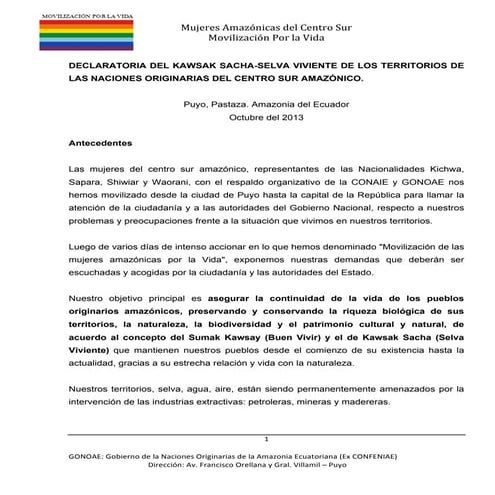 MOVILIZACIÓN POR LA VIDA

Mujeres Amazónicas del Centro Sur
Movilización Por la Vida

DECLARATORIA DEL KAWSAK SACHA-SELVA VIVIENTE DE LOS TERRITORIOS DE LAS NACIONES ORIGINARIAS DEL CENTRO SUR AMAZÓNICO.

Puyo, Pastaza. Amazonia del Ecuador
Octubre del 2013

Antecedentes

Las mujeres del centro sur amazónico, representantes de las Nacionalidades Kichwa, Sapara, Shiwiar y Waorani, con el respaldo organizativo de la CONAIE y GONOAE nos hemos movilizado desde la ciudad de Puyo hasta la capital de la República para llamar la atención de la ciudadanía y a las autoridades del Gobierno Nacional, respecto a nuestros problemas y preocupaciones frente a la situación que vivimos en nuestros territorios.

Luego de varios días de intenso accionar en lo que hemos denominado "Movilización de las mujeres amazónicas por la Vida", exponemos nuestras demandas que deberán ser escuchadas y acogidas por la ciudadanía y las autoridades del Estado.

Nuestro objetivo principal es asegurar la continuidad de la vida de los pueblos originarios amazónicos, preservando y conservando la riqueza biológica de sus territorios, la naturaleza, la biodiversidad y el patrimonio cultural y natural, de acuerdo al concepto del Sumak Kawsay (Buen Vivir) y el de Kawsak Sacha (Selva Viviente) que mantienen nuestros pueblos desde el comienzo de su existencia hasta la actualidad, gracias a su estrecha relación y vida con la naturaleza.

Nuestros territorios, selva, agua, aire, están siendo permanentemente amenazados por la intervención de las industrias extractivas: petroleras, mineras y madereras.

1

GONOAE: Gobierno de la Naciones Originarias de la Amazonia Ecuatoriana (Ex CONFENIAE)
Dirección: Av. Francisco Orellana y Gral. Villamil – Puyo